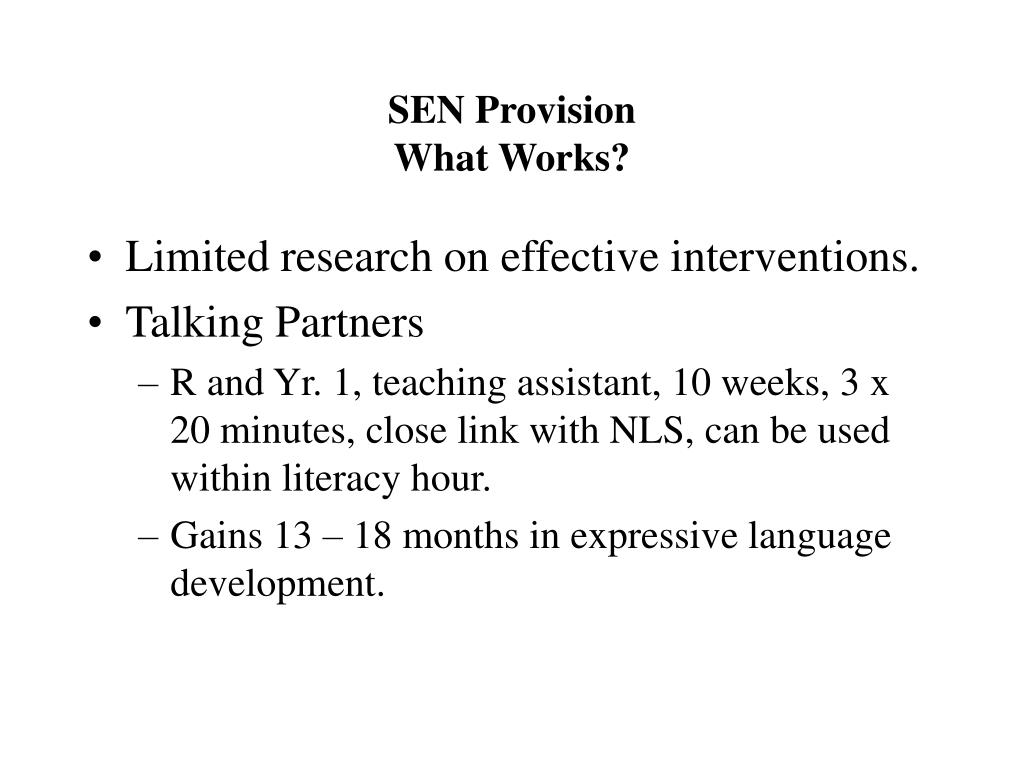 SEN Provision
What Works?

• Limited research on effective interventions.
• Talking Partners
– R and Yr. 1, teaching assistant, 10 weeks, 3 x 20 minutes, close link with NLS, can be used within literacy hour.
– Gains 13 – 18 months in expressive language development.